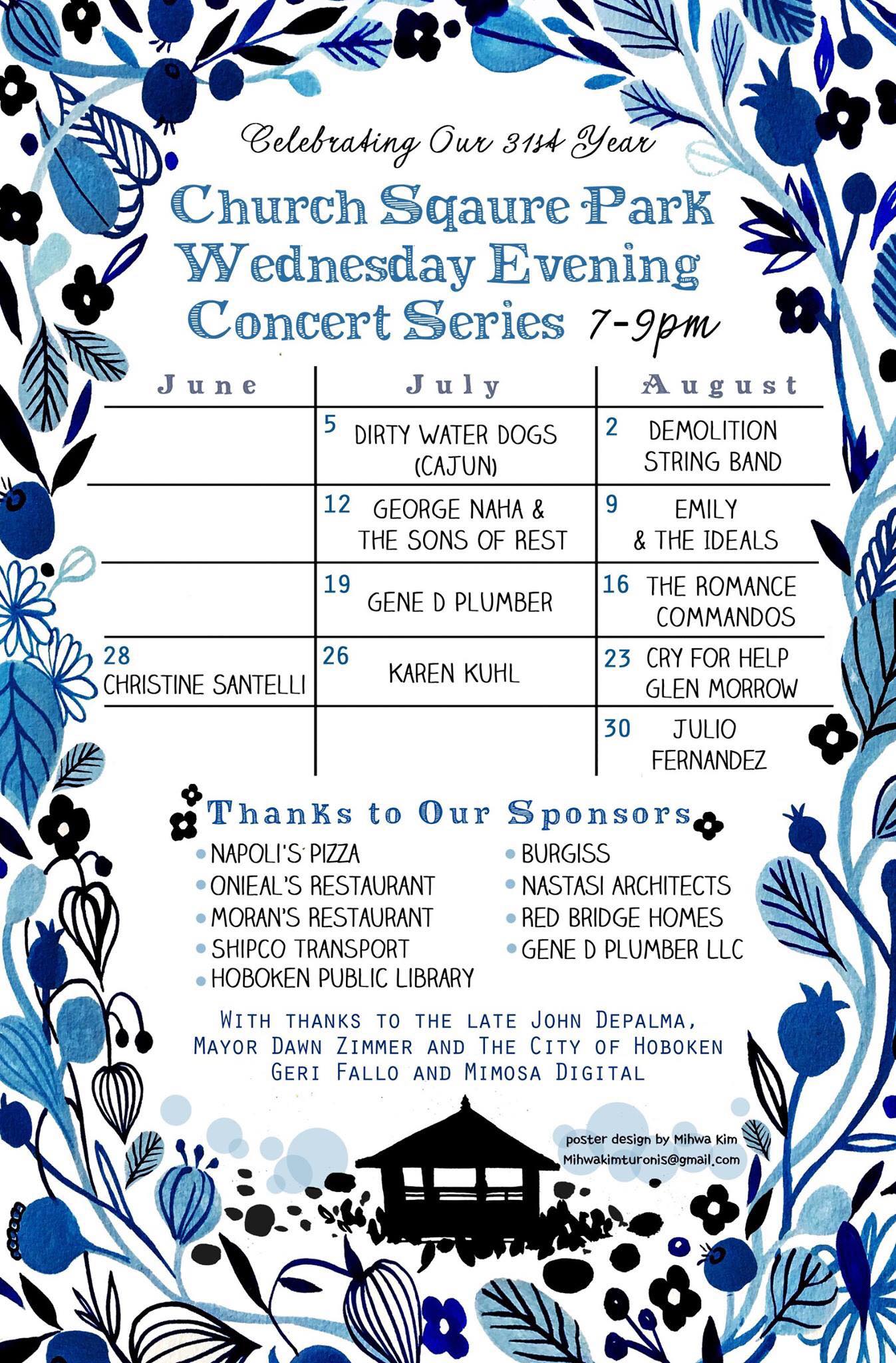 Celebrating Our 31st Year

Church Sqaure Park
Wednesday Evening
Concert Series 7-9pm

| June | July | August |
|---|---|---|
| | 5 DIRTY WATER DOGS (CAJUN) | 2 DEMOLITION STRING BAND |
| | 12 GEORGE NAHA & THE SONS OF REST | 9 EMILY & THE IDEALS |
| | 19 GENE D PLUMBER | 16 THE ROMANCE COMMANDOS |
| 28 CHRISTINE SANTELLI | 26 KAREN KUHL | 23 CRY FOR HELP GLEN MORROW |
| | | 30 JULIO FERNANDEZ |

Thanks to Our Sponsors

• NAPOLI'S PIZZA
• ONIEAL'S RESTAURANT
• MORAN'S RESTAURANT
• SHIPCO TRANSPORT
• HOBOKEN PUBLIC LIBRARY

• BURGISS
• NASTASI ARCHITECTS
• RED BRIDGE HOMES
• GENE D PLUMBER LLC

WITH THANKS TO THE LATE JOHN DEPALMA,
MAYOR DAWN ZIMMER AND THE CITY OF HOBOKEN
GERI FALLO AND MIMOSA DIGITAL

poster design by Mihwa Kim
Mihwakimturonis@gmail.com